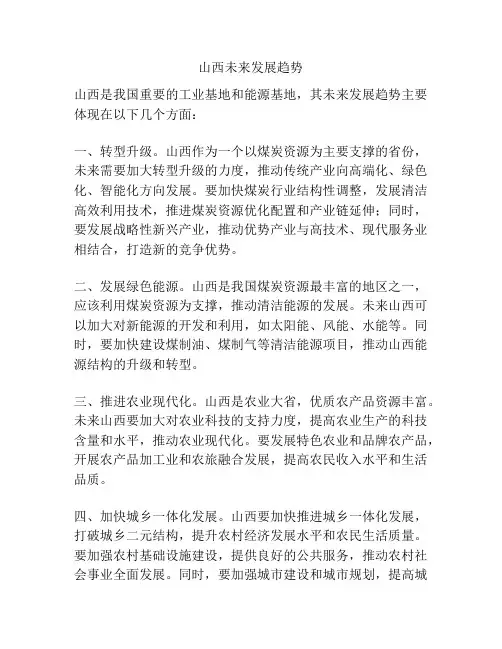 山西未来发展趋势

山西是我国重要的工业基地和能源基地，其未来发展趋势主要体现在以下几个方面：

一、转型升级。山西作为一个以煤炭资源为主要支撑的省份，未来需要加大转型升级的力度，推动传统产业向高端化、绿色化、智能化方向发展。要加快煤炭行业结构性调整，发展清洁高效利用技术，推进煤炭资源优化配置和产业链延伸；同时，要发展战略性新兴产业，推动优势产业与高技术、现代服务业相结合，打造新的竞争优势。

二、发展绿色能源。山西是我国煤炭资源最丰富的地区之一，应该利用煤炭资源为支撑，推动清洁能源的发展。未来山西可以加大对新能源的开发和利用，如太阳能、风能、水能等。同时，要加快建设煤制油、煤制气等清洁能源项目，推动山西能源结构的升级和转型。

三、推进农业现代化。山西是农业大省，优质农产品资源丰富。未来山西要加大对农业科技的支持力度，提高农业生产的科技含量和水平，推动农业现代化。要发展特色农业和品牌农产品，开展农产品加工业和农旅融合发展，提高农民收入水平和生活品质。

四、加快城乡一体化发展。山西要加快推进城乡一体化发展，打破城乡二元结构，提升农村经济发展水平和农民生活质量。要加强农村基础设施建设，提供良好的公共服务，推动农村社会事业全面发展。同时，要加强城市建设和城市规划，提高城